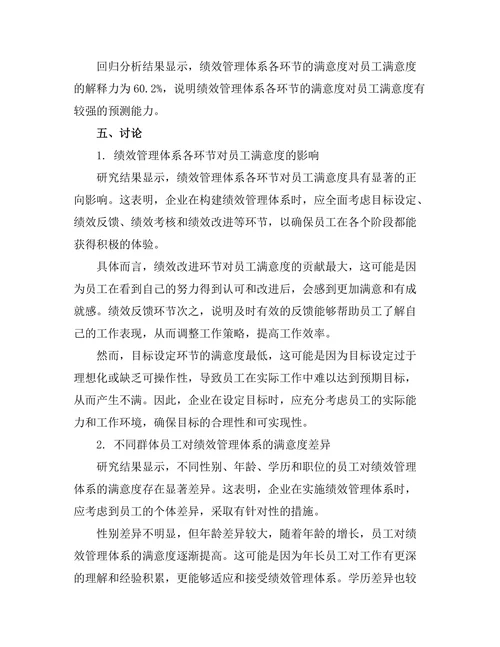 回归分析结果显示，绩效管理体系各环节的满意度对员工满意度的解释力为60.2%，说明绩效管理体系各环节的满意度对员工满意度有较强的预测能力。

五、讨论

1. 绩效管理体系各环节对员工满意度的影响

研究结果显示，绩效管理体系各环节对员工满意度具有显著的正向影响。这表明，企业在构建绩效管理体系时，应全面考虑目标设定、绩效反馈、绩效考核和绩效改进等环节，以确保员工在各个阶段都能获得积极的体验。

具体而言，绩效改进环节对员工满意度的贡献最大，这可能是因为员工在看到自己的努力得到认可和改进后，会感到更加满意和有成就感。绩效反馈环节次之，说明及时有效的反馈能够帮助员工了解自己的工作表现，从而调整工作策略，提高工作效率。

然而，目标设定环节的满意度最低，这可能是因为目标设定过于理想化或缺乏可操作性，导致员工在实际工作中难以达到预期目标，从而产生不满。因此，企业在设定目标时，应充分考虑员工的实际能力和工作环境，确保目标的合理性和可实现性。

2. 不同群体员工对绩效管理体系的满意度差异

研究结果显示，不同性别、年龄、学历和职位的员工对绩效管理体系的满意度存在显著差异。这表明，企业在实施绩效管理体系时，应考虑到员工的个体差异，采取有针对性的措施。

性别差异不明显，但年龄差异较大，随着年龄的增长，员工对绩效管理体系的满意度逐渐提高。这可能是因为年长员工对工作有更深的理解和经验积累，更能够适应和接受绩效管理体系。学历差异也较